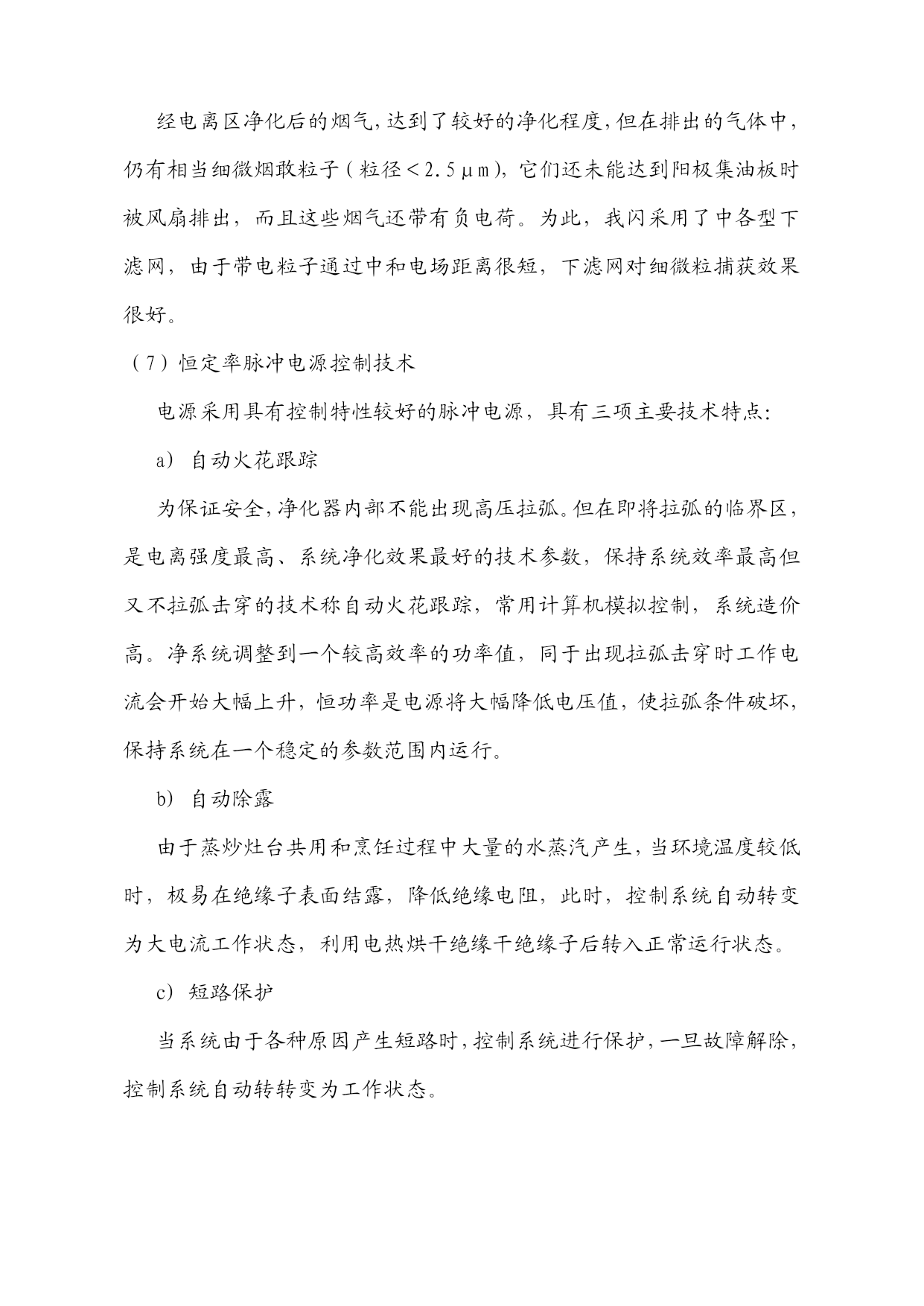 经电离区净化后的烟气，达到了较好的净化程度，但在排出的气体中，仍有相当细微烟敢粒子（粒径＜2.5μm），它们还未能达到阳极集油板时被风扇排出，而且这些烟气还带有负电荷。为此，我闪采用了中各型下滤网，由于带电粒子通过中和电场距离很短，下滤网对细微粒捕获效果很好。

（7）恒定率脉冲电源控制技术

电源采用具有控制特性较好的脉冲电源，具有三项主要技术特点：

a） 自动火花跟踪

为保证安全，净化器内部不能出现高压拉弧。但在即将拉弧的临界区，是电离强度最高、系统净化效果最好的技术参数，保持系统效率最高但又不拉弧击穿的技术称自动火花跟踪，常用计算机模拟控制，系统造价高。净系统调整到一个较高效率的功率值，同于出现拉弧击穿时工作电流会开始大幅上升，恒功率是电源将大幅降低电压值，使拉弧条件破坏，保持系统在一个稳定的参数范围内运行。

b） 自动除露

由于蒸炒灶台共用和烹饪过程中大量的水蒸汽产生，当环境温度较低时，极易在绝缘子表面结露，降低绝缘电阻，此时，控制系统自动转变为大电流工作状态，利用电热烘干绝缘干绝缘子后转入正常运行状态。

c） 短路保护

当系统由于各种原因产生短路时，控制系统进行保护，一旦故障解除，控制系统自动转转变为工作状态。